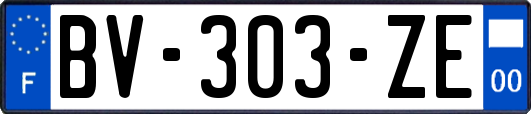 F
BV-303-ZE
00